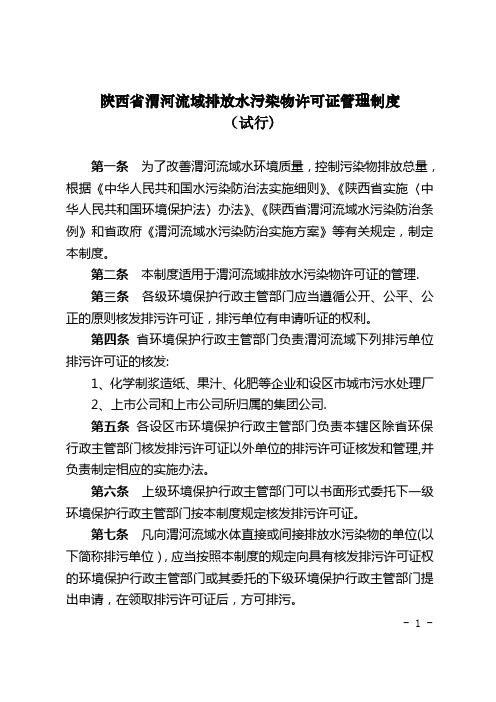 陕西省渭河流域排放水污染物许可证管理制度
（试行）

第一条　为了改善渭河流域水环境质量，控制污染物排放总量，根据《中华人民共和国水污染防治法实施细则》、《陕西省实施〈中华人民共和国环境保护法〉办法》、《陕西省渭河流域水污染防治条例》和省政府《渭河流域水污染防治实施方案》等有关规定，制定本制度。

第二条　本制度适用于渭河流域排放水污染物许可证的管理.

第三条　各级环境保护行政主管部门应当遵循公开、公平、公正的原则核发排污许可证，排污单位有申请听证的权利。

第四条　省环境保护行政主管部门负责渭河流域下列排污单位排污许可证的核发:

1、化学制浆造纸、果汁、化肥等企业和设区市城市污水处理厂

2、上市公司和上市公司所归属的集团公司.

第五条　各设区市环境保护行政主管部门负责本辖区除省环保行政主管部门核发排污许可证以外单位的排污许可证核发和管理,并负责制定相应的实施办法。

第六条　上级环境保护行政主管部门可以书面形式委托下一级环境保护行政主管部门按本制度规定核发排污许可证。

第七条　凡向渭河流域水体直接或间接排放水污染物的单位(以下简称排污单位)，应当按照本制度的规定向具有核发排污许可证权的环境保护行政主管部门或其委托的下级环境保护行政主管部门提出申请，在领取排污许可证后，方可排污。

- 1 -